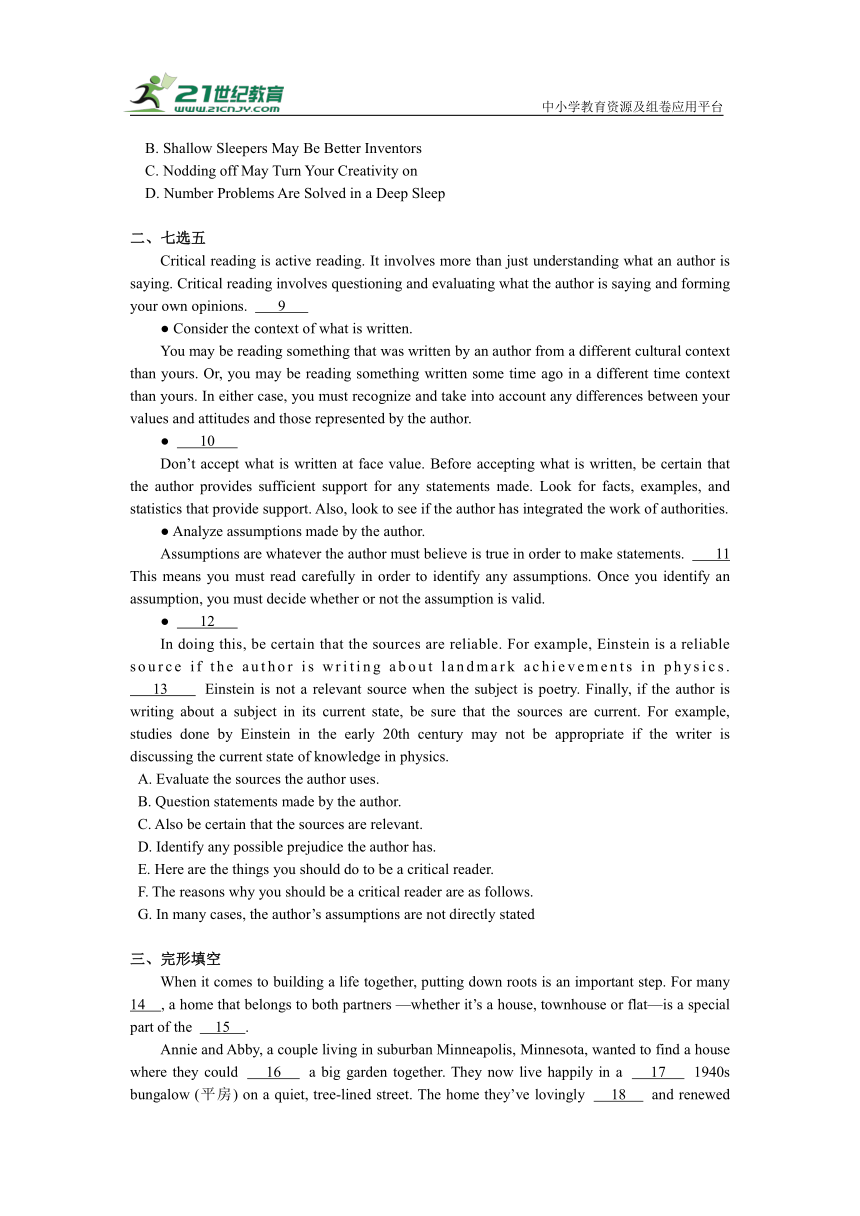 21世纪教育
www.21cnjy.com
中小学教育资源及组卷应用平台

B. Shallow Sleepers May Be Better Inventors
C. Nodding off May Turn Your Creativity on
D. Number Problems Are Solved in a Deep Sleep

二、七选五

Critical reading is active reading. It involves more than just understanding what an author is saying. Critical reading involves questioning and evaluating what the author is saying and forming your own opinions. 9

● Consider the context of what is written.

You may be reading something that was written by an author from a different cultural context than yours. Or, you may be reading something written some time ago in a different time context than yours. In either case, you must recognize and take into account any differences between your values and attitudes and those represented by the author.

● 10

Don't accept what is written at face value. Before accepting what is written, be certain that the author provides sufficient support for any statements made. Look for facts, examples, and statistics that provide support. Also, look to see if the author has integrated the work of authorities.

● Analyze assumptions made by the author.

Assumptions are whatever the author must believe is true in order to make statements. 11 This means you must read carefully in order to identify any assumptions. Once you identify an assumption, you must decide whether or not the assumption is valid.

● 12

In doing this, be certain that the sources are reliable. For example, Einstein is a reliable source if the author is writing about landmark achievements in physics. 13 Einstein is not a relevant source when the subject is poetry. Finally, if the author is writing about a subject in its current state, be sure that the sources are current. For example, studies done by Einstein in the early 20th century may not be appropriate if the writer is discussing the current state of knowledge in physics.

A. Evaluate the sources the author uses.
B. Question statements made by the author.
C. Also be certain that the sources are relevant.
D. Identify any possible prejudice the author has.
E. Here are the things you should do to be a critical reader.
F. The reasons why you should be a critical reader are as follows.
G. In many cases, the author's assumptions are not directly stated

三、完形填空

When it comes to building a life together, putting down roots is an important step. For many 14 , a home that belongs to both partners —whether it's a house, townhouse or flat—is a special part of the 15 .

Annie and Abby, a couple living in suburban Minneapolis, Minnesota, wanted to find a house where they could 16 a big garden together. They now live happily in a 17 1940s bungalow (平房) on a quiet, tree-lined street. The home they've lovingly 18 and renewed